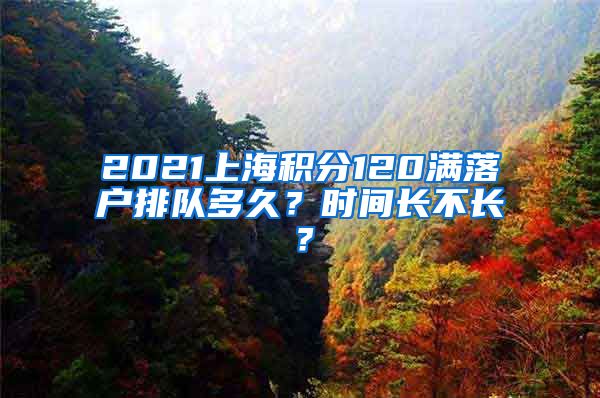 2021上海积分120满落户排队多久？时间长不长？